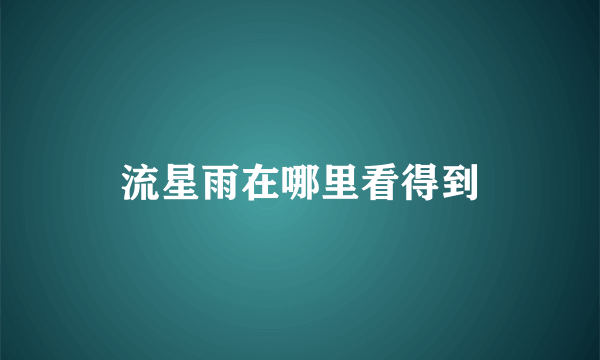 流星雨在哪里看得到